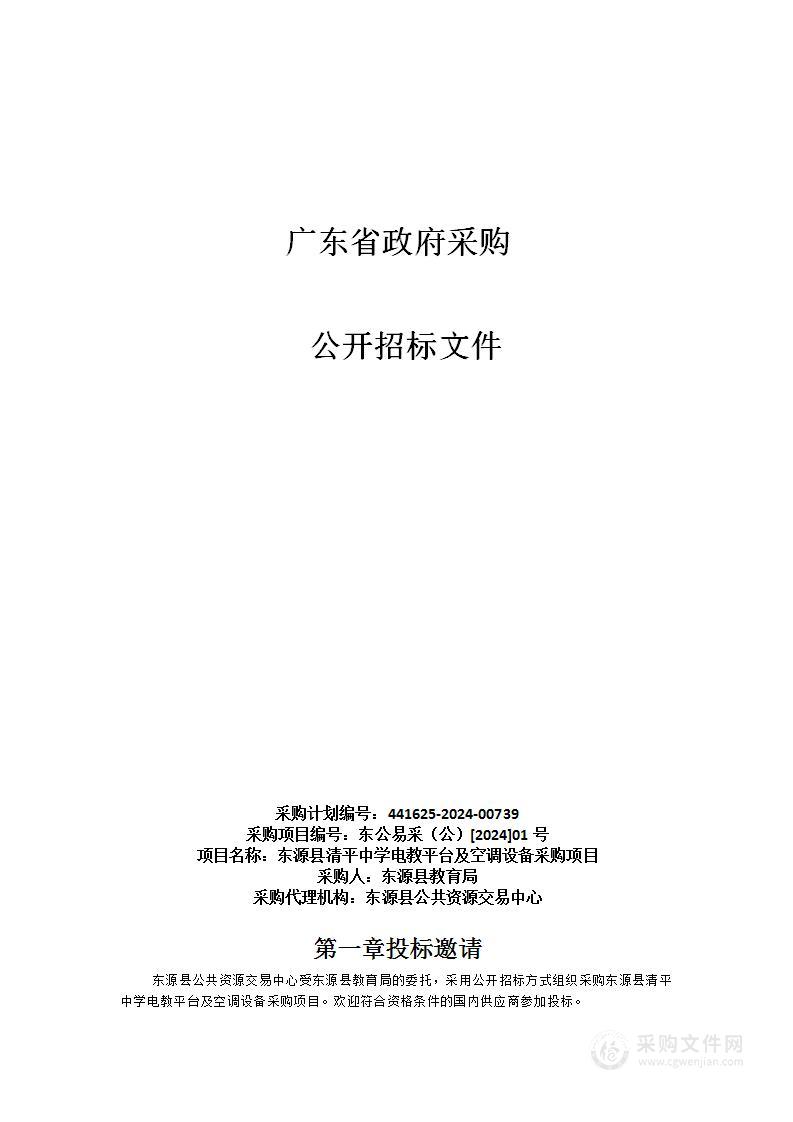 广东省政府采购

公开招标文件

采购计划编号：441625-2024-00739
采购项目编号：东公易采（公）[2024]01 号
项目名称：东源县清平中学电教平台及空调设备采购项目
采购人：东源县教育局
采购代理机构：东源县公共资源交易中心

第一章投标邀请

东源县公共资源交易中心受东源县教育局的委托，采用公开招标方式组织采购东源县清平中学电教平台及空调设备采购项目。欢迎符合资格条件的国内供应商参加投标。

采购文件网
www.cgwenjian.com